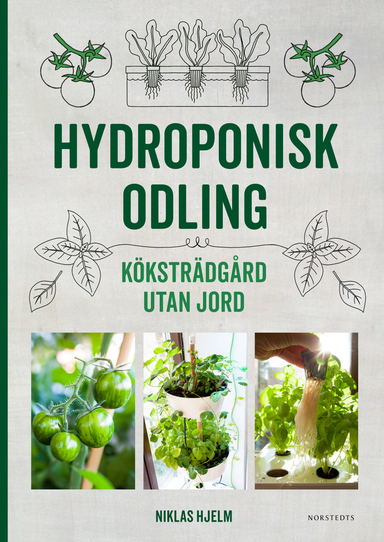 HYDROPONISK ODLING

KÖKSTRÄDGÅRD UTAN JORD

NIKLAS HJELM

NORSTEDTS